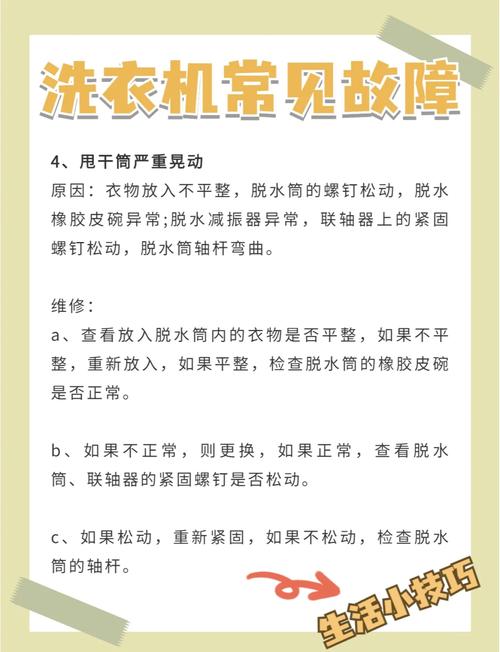 洗衣机常见故障

4、甩干筒严重晃动

原因：衣物放入不平整，脱水筒的螺钉松动，脱水橡胶皮碗异常;脱水减振器异常，联轴器上的紧固螺钉松动，脱水筒轴杆弯曲。

维修：

a、查看放入脱水筒内的衣物是否平整，如果不平整，重新放入，如果平整，检查脱水筒的橡胶皮碗是否正常。

b、如果不正常，则更换，如果正常，查看脱水筒、联轴器的紧固螺钉是否松动。

c、如果松动，重新紧固，如果不松动，检查脱水筒的轴杆。

生活小技巧